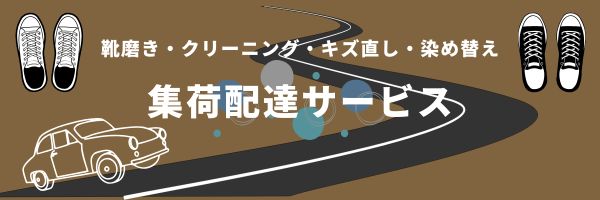 靴磨き・クリーニング・キズ直し・染め替え

集荷配達サービス